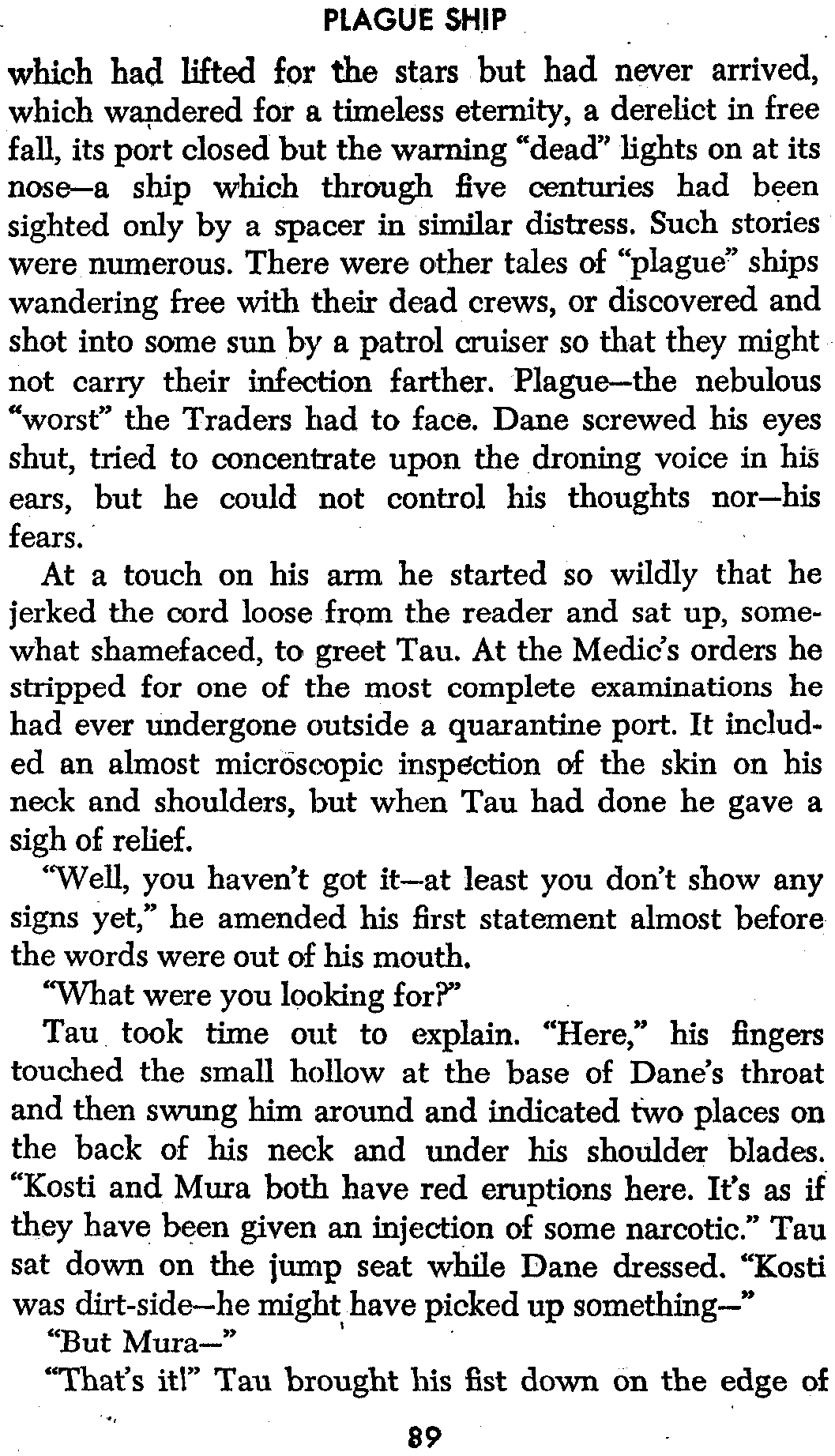 PLAGUE SHIP

which had lifted for the stars but had never arrived, which wandered for a timeless eternity, a derelict in free fall, its port closed but the warning "dead" lights on at its nose—a ship which through five centuries had been sighted only by a spacer in similar distress. Such stories were numerous. There were other tales of "plague" ships wandering free with their dead crews, or discovered and shot into some sun by a patrol cruiser so that they might not carry their infection farther. Plague—the nebulous "worst" the Traders had to face. Dane screwed his eyes shut, tried to concentrate upon the droning voice in his ears, but he could not control his thoughts nor—his fears.

At a touch on his arm he started so wildly that he jerked the cord loose from the reader and sat up, somewhat shamefaced, to greet Tau. At the Medic's orders he stripped for one of the most complete examinations he had ever undergone outside a quarantine port. It included an almost microscopic inspection of the skin on his neck and shoulders, but when Tau had done he gave a sigh of relief.

"Well, you haven't got it—at least you don't show any signs yet," he amended his first statement almost before the words were out of his mouth.

"What were you looking for?"

Tau took time out to explain. "Here," his fingers touched the small hollow at the base of Dane's throat and then swung him around and indicated two places on the back of his neck and under his shoulder blades. "Kosti and Mura both have red eruptions here. It's as if they have been given an injection of some narcotic." Tau sat down on the jump seat while Dane dressed. "Kosti was dirt-side—he might have picked up something—"

"But Mura—"

"That's it!" Tau brought his fist down on the edge of

89